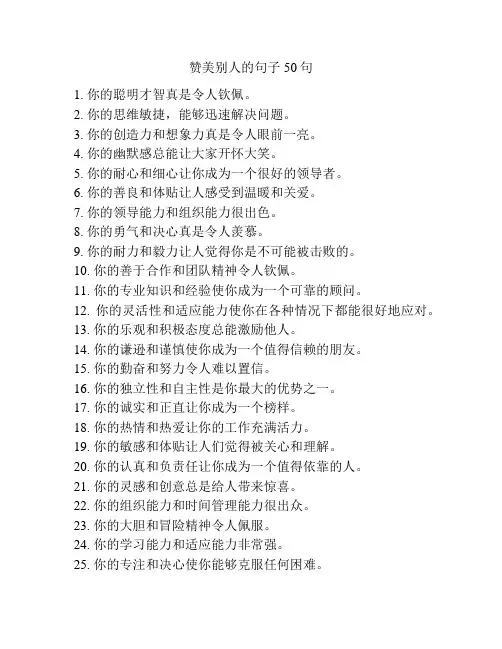 赞美别人的句子 50 句

1. 你的聪明才智真是令人钦佩。
2. 你的思维敏捷，能够迅速解决问题。
3. 你的创造力和想象力真是令人眼前一亮。
4. 你的幽默感总能让大家开怀大笑。
5. 你的耐心和细心让你成为一个很好的领导者。
6. 你的善良和体贴让人感受到温暖和关爱。
7. 你的领导能力和组织能力很出色。
8. 你的勇气和决心真是令人羡慕。
9. 你的耐力和毅力让人觉得你是不可能被击败的。
10. 你的善于合作和团队精神令人钦佩。
11. 你的专业知识和经验使你成为一个可靠的顾问。
12. 你的灵活性和适应能力使你在各种情况下都能很好地应对。
13. 你的乐观和积极态度总能激励他人。
14. 你的谦逊和谨慎使你成为一个值得信赖的朋友。
15. 你的勤奋和努力令人难以置信。
16. 你的独立性和自主性是你最大的优势之一。
17. 你的诚实和正直让你成为一个榜样。
18. 你的热情和热爱让你的工作充满活力。
19. 你的敏感和体贴让人们觉得被关心和理解。
20. 你的认真和负责任让你成为一个值得依靠的人。
21. 你的灵感和创意总是给人带来惊喜。
22. 你的组织能力和时间管理能力很出众。
23. 你的大胆和冒险精神令人佩服。
24. 你的学习能力和适应能力非常强。
25. 你的专注和决心使你能够克服任何困难。